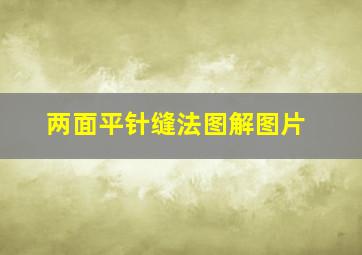 两面平针缝法图解图片